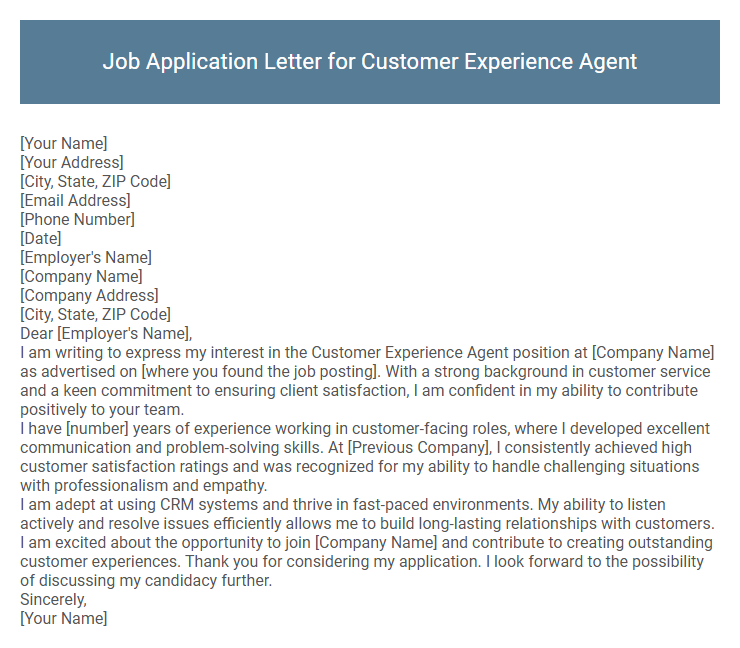 Job Application Letter for Customer Experience Agent

[Your Name]
[Your Address]
[City, State, ZIP Code]
[Email Address]
[Phone Number]
[Date]
[Employer's Name]
[Company Name]
[Company Address]
[City, State, ZIP Code]
Dear [Employer's Name],

I am writing to express my interest in the Customer Experience Agent position at [Company Name] as advertised on [where you found the job posting]. With a strong background in customer service and a keen commitment to ensuring client satisfaction, I am confident in my ability to contribute positively to your team.

I have [number] years of experience working in customer-facing roles, where I developed excellent communication and problem-solving skills. At [Previous Company], I consistently achieved high customer satisfaction ratings and was recognized for my ability to handle challenging situations with professionalism and empathy.

I am adept at using CRM systems and thrive in fast-paced environments. My ability to listen actively and resolve issues efficiently allows me to build long-lasting relationships with customers.

I am excited about the opportunity to join [Company Name] and contribute to creating outstanding customer experiences. Thank you for considering my application. I look forward to the possibility of discussing my candidacy further.

Sincerely,
[Your Name]